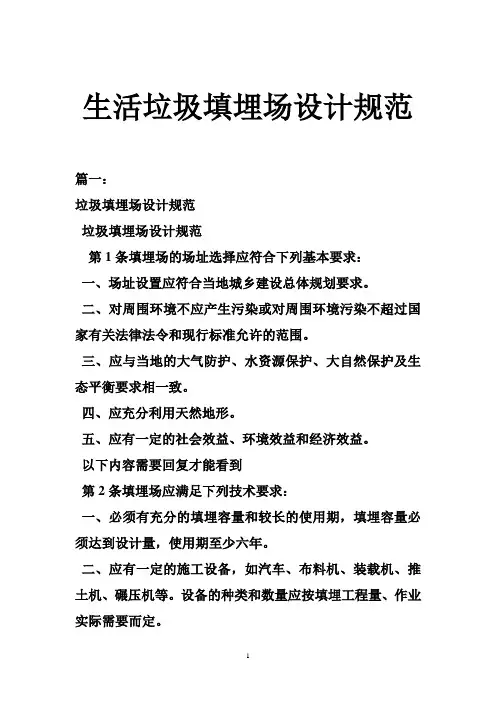 生活垃圾填埋场设计规范

篇一：

垃圾填埋场设计规范

垃圾填埋场设计规范

第 1 条填埋场的场址选择应符合下列基本要求：

一、场址设置应符合当地城乡建设总体规划要求。

二、对周围环境不应产生污染或对周围环境污染不超过国家有关法律法令和现行标准允许的范围。

三、应与当地的大气防护、水资源保护、大自然保护及生态平衡要求相一致。

四、应充分利用天然地形。

五、应有一定的社会效益、环境效益和经济效益。

以下内容需要回复才能看到

第 2 条填埋场应满足下列技术要求：

一、必须有充分的填埋容量和较长的使用期，填埋容量必须达到设计量，使用期至少六年。

二、应有一定的施工设备，如汽车、布料机、装载机、推土机、碾压机等。设备的种类和数量应按填埋工程量、作业实际需要而定。

1